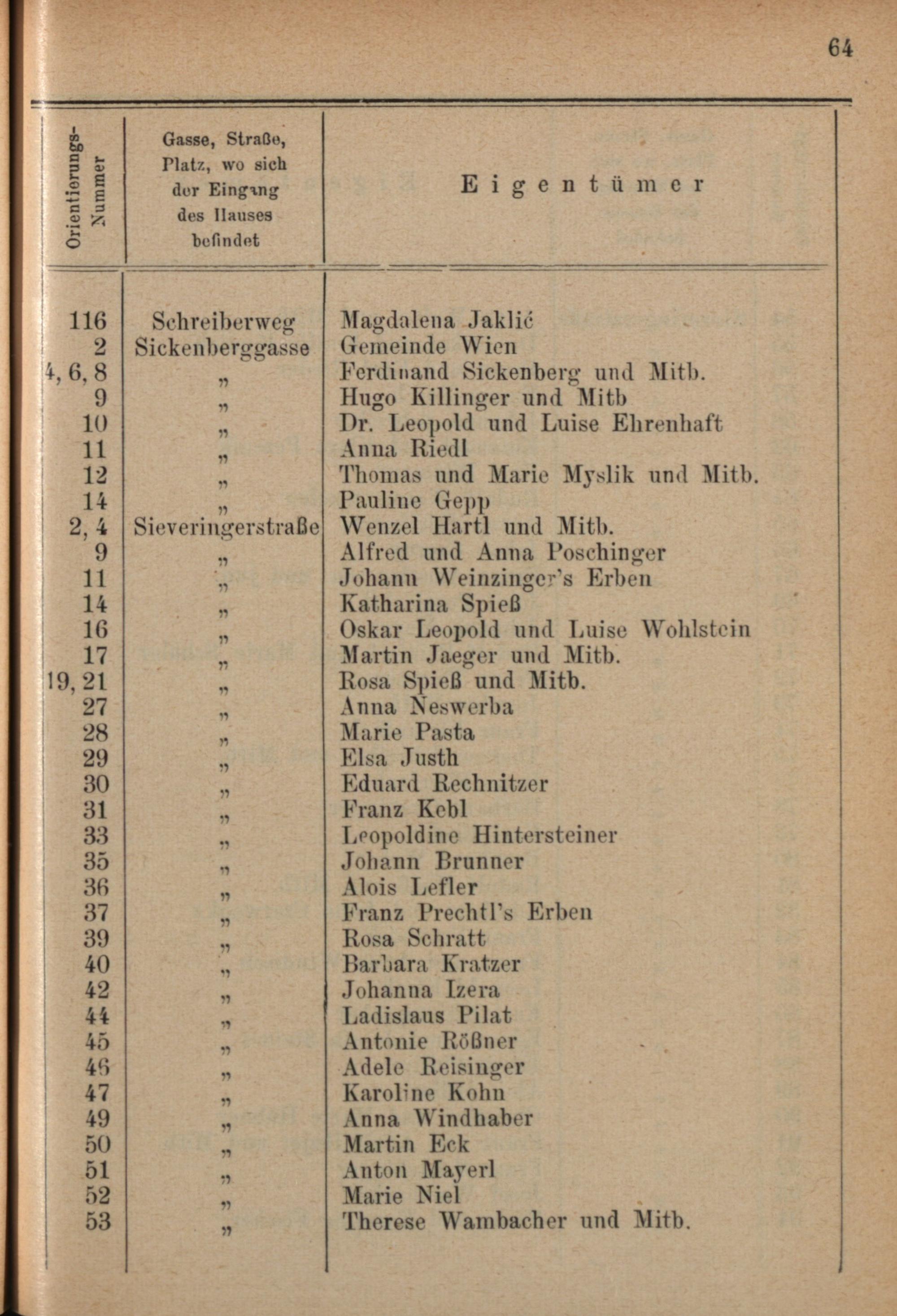 64

| Orientierungs-Nummer | Gasse, Straße, Platz, wo sich der Eingang des Hauses befindet | Eigentümer |
|---|---|---|
| 116 | Schreiberweg | Magdalena Jaklić |
| 2 | Sickenberggasse | Gemeinde Wien |
| 4, 6, 8 | " | Ferdinand Sickenberg und Mitb. |
| 9 | " | Hugo Killinger und Mitb |
| 10 | " | Dr. Leopold und Luise Ehrenhaft |
| 11 | " | Anna Riedl |
| 12 | " | Thomas und Marie Myslik und Mitb. |
| 14 | " | Pauline Gepp |
| 2, 4 | Sieveringerstraße | Wenzel Hartl und Mitb. |
| 9 | " | Alfred und Anna Poschinger |
| 11 | " | Johann Weinzinger's Erben |
| 14 | " | Katharina Spieß |
| 16 | " | Oskar Leopold und Luise Wohlstein |
| 17 | " | Martin Jaeger und Mitb. |
| 19, 21 | " | Rosa Spieß und Mitb. |
| 27 | " | Anna Neswerba |
| 28 | " | Marie Pasta |
| 29 | " | Elsa Justh |
| 30 | " | Eduard Rechnitzer |
| 31 | " | Franz Kebl |
| 33 | " | Leopoldine Hintersteiner |
| 35 | " | Johann Brunner |
| 36 | " | Alois Lefler |
| 37 | " | Franz Prechtl's Erben |
| 39 | " | Rosa Schratt |
| 40 | " | Barbara Kratzer |
| 42 | " | Johanna Izera |
| 44 | " | Ladislaus Pilat |
| 45 | " | Antonie Rößner |
| 46 | " | Adele Reisinger |
| 47 | " | Karoline Kohn |
| 49 | " | Anna Windhaber |
| 50 | " | Martin Eck |
| 51 | " | Anton Mayerl |
| 52 | " | Marie Niel |
| 53 | " | Therese Wambacher und Mitb. |